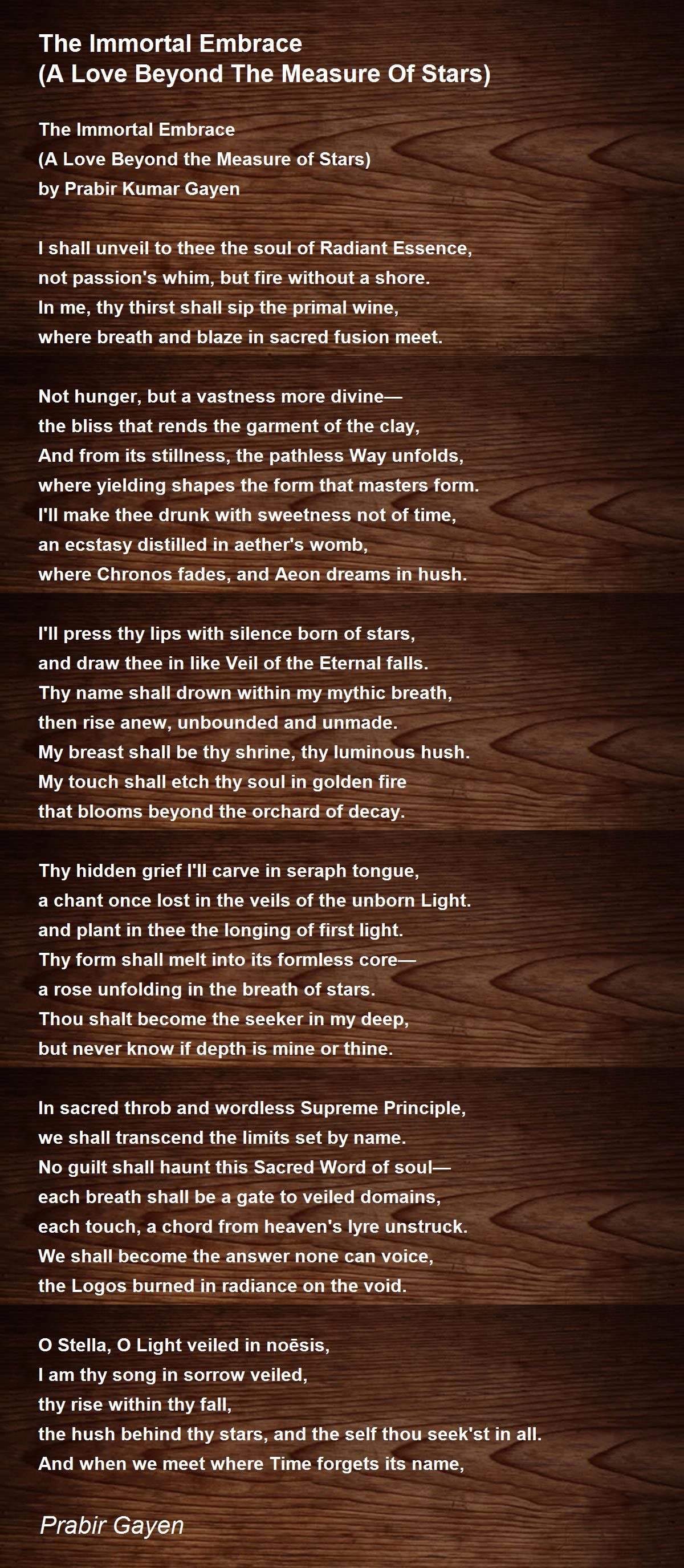 The Immortal Embrace
(A Love Beyond The Measure Of Stars)

The Immortal Embrace
(A Love Beyond the Measure of Stars)
by Prabir Kumar Gayen

I shall unveil to thee the soul of Radiant Essence,
not passion's whim, but fire without a shore.
In me, thy thirst shall sip the primal wine,
where breath and blaze in sacred fusion meet.

Not hunger, but a vastness more divine—
the bliss that rends the garment of the clay,
And from its stillness, the pathless Way unfolds,
where yielding shapes the form that masters form.
I'll make thee drunk with sweetness not of time,
an ecstasy distilled in aether's womb,
where Chronos fades, and Aeon dreams in hush.

I'll press thy lips with silence born of stars,
and draw thee in like Veil of the Eternal falls.
Thy name shall drown within my mythic breath,
then rise anew, unbounded and unmade.
My breast shall be thy shrine, thy luminous hush.
My touch shall etch thy soul in golden fire
that blooms beyond the orchard of decay.

Thy hidden grief I'll carve in seraph tongue,
a chant once lost in the veils of the unborn Light.
and plant in thee the longing of first light.
Thy form shall melt into its formless core—
a rose unfolding in the breath of stars.
Thou shalt become the seeker in my deep,
but never know if depth is mine or thine.

In sacred throb and wordless Supreme Principle,
we shall transcend the limits set by name.
No guilt shall haunt this Sacred Word of soul—
each breath shall be a gate to veiled domains,
each touch, a chord from heaven's lyre unstruck.
We shall become the answer none can voice,
the Logos burned in radiance on the void.

O Stella, O Light veiled in noēsis,
I am thy song in sorrow veiled,
thy rise within thy fall,
the hush behind thy stars, and the self thou seek'st in all.
And when we meet where Time forgets its name,

Prabir Gayen